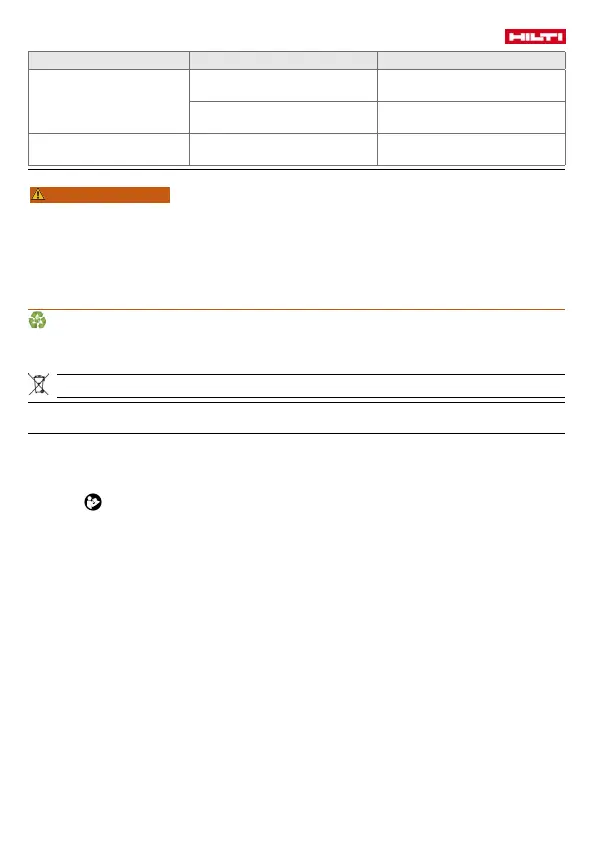 HILTI